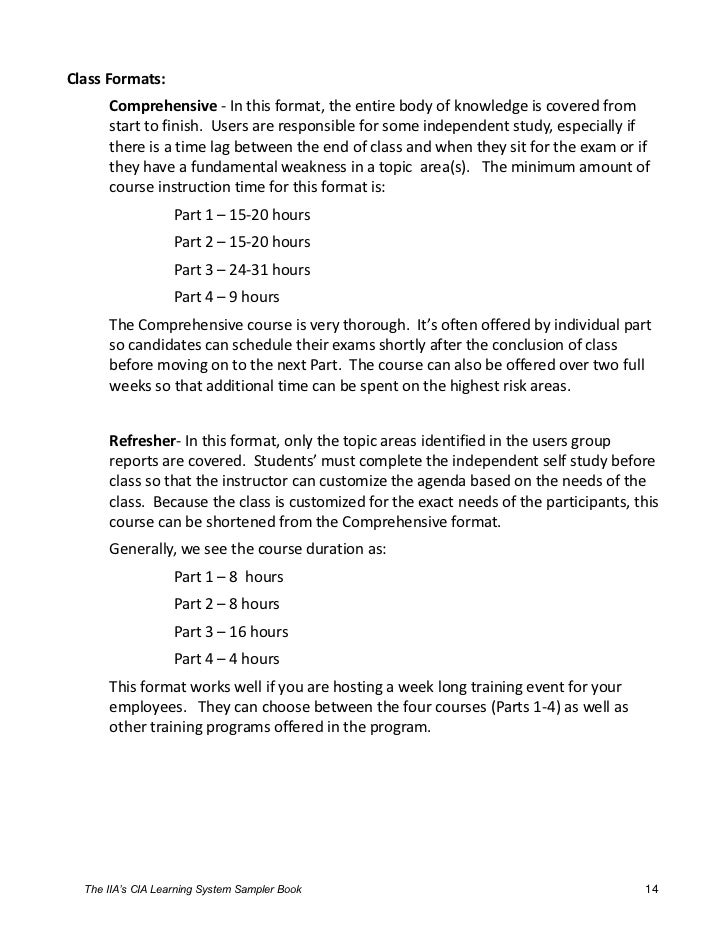 Class Formats:

Comprehensive - In this format, the entire body of knowledge is covered from start to finish. Users are responsible for some independent study, especially if there is a time lag between the end of class and when they sit for the exam or if they have a fundamental weakness in a topic area(s). The minimum amount of course instruction time for this format is:

Part 1 – 15-20 hours

Part 2 – 15-20 hours

Part 3 – 24-31 hours

Part 4 – 9 hours

The Comprehensive course is very thorough. It's often offered by individual part so candidates can schedule their exams shortly after the conclusion of class before moving on to the next Part. The course can also be offered over two full weeks so that additional time can be spent on the highest risk areas.

Refresher- In this format, only the topic areas identified in the users group reports are covered. Students' must complete the independent self study before class so that the instructor can customize the agenda based on the needs of the class. Because the class is customized for the exact needs of the participants, this course can be shortened from the Comprehensive format.

Generally, we see the course duration as:

Part 1 – 8 hours

Part 2 – 8 hours

Part 3 – 16 hours

Part 4 – 4 hours

This format works well if you are hosting a week long training event for your employees. They can choose between the four courses (Parts 1-4) as well as other training programs offered in the program.

The IIA's CIA Learning System Sampler Book 14